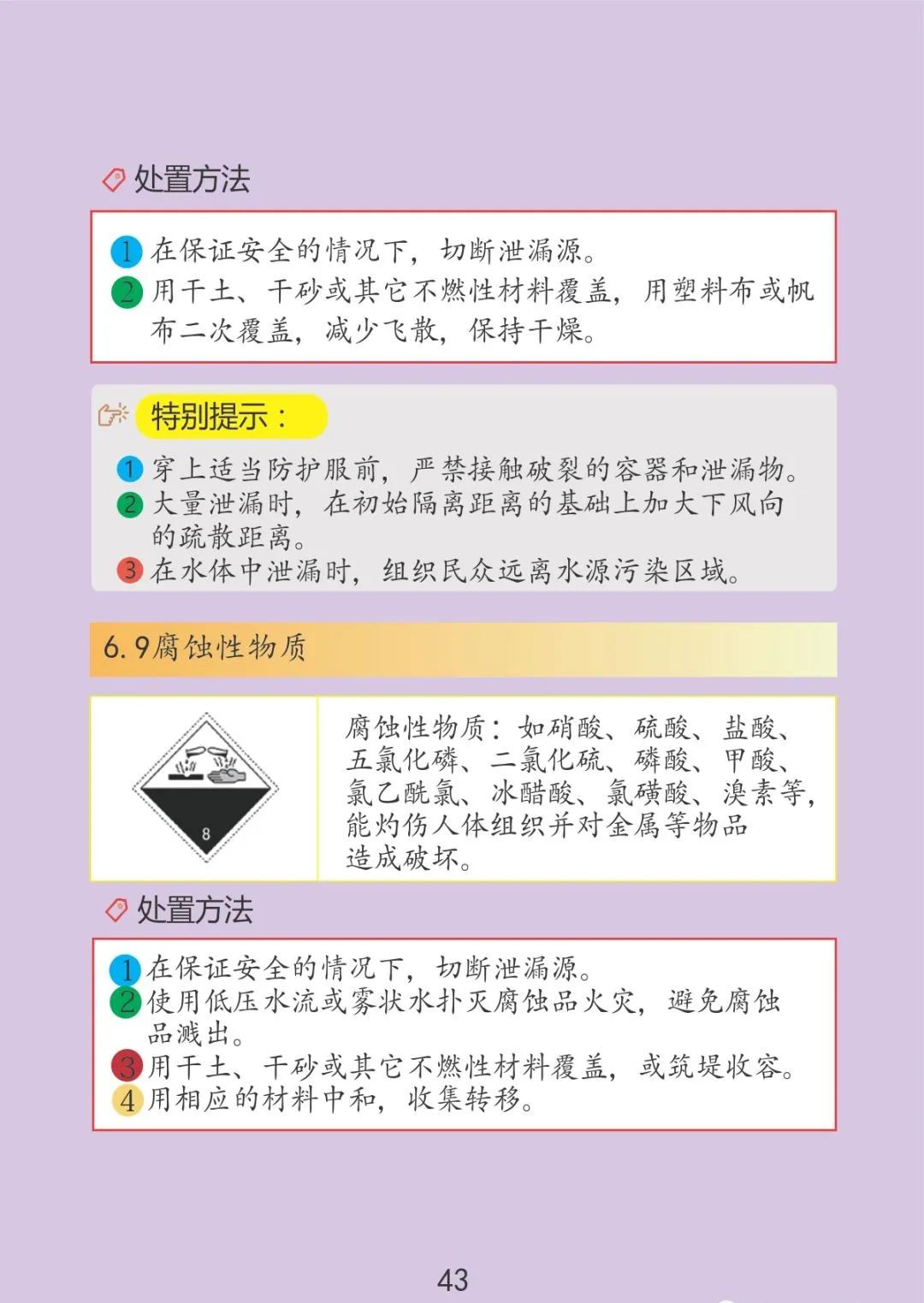 处置方法

1 在保证安全的情况下，切断泄漏源。
2 用干土、干砂或其它不燃性材料覆盖，用塑料布或帆布二次覆盖，减少飞散，保持干燥。

特别提示：

1 穿上适当防护服前，严禁接触破裂的容器和泄漏物。
2 大量泄漏时，在初始隔离距离的基础上加大下风向的疏散距离。
3 在水体中泄漏时，组织民众远离水源污染区域。

6.9腐蚀性物质

8

腐蚀性物质：如硝酸、硫酸、盐酸、五氯化磷、二氯化硫、磷酸、甲酸、氯乙酰氯、冰醋酸、氯磺酸、溴素等，能灼伤人体组织并对金属等物品造成破坏。

处置方法

1 在保证安全的情况下，切断泄漏源。
2 使用低压水流或雾状水扑灭腐蚀品火灾，避免腐蚀品溅出。
3 用干土、干砂或其它不燃性材料覆盖，或筑堤收容。
4 用相应的材料中和，收集转移。

43